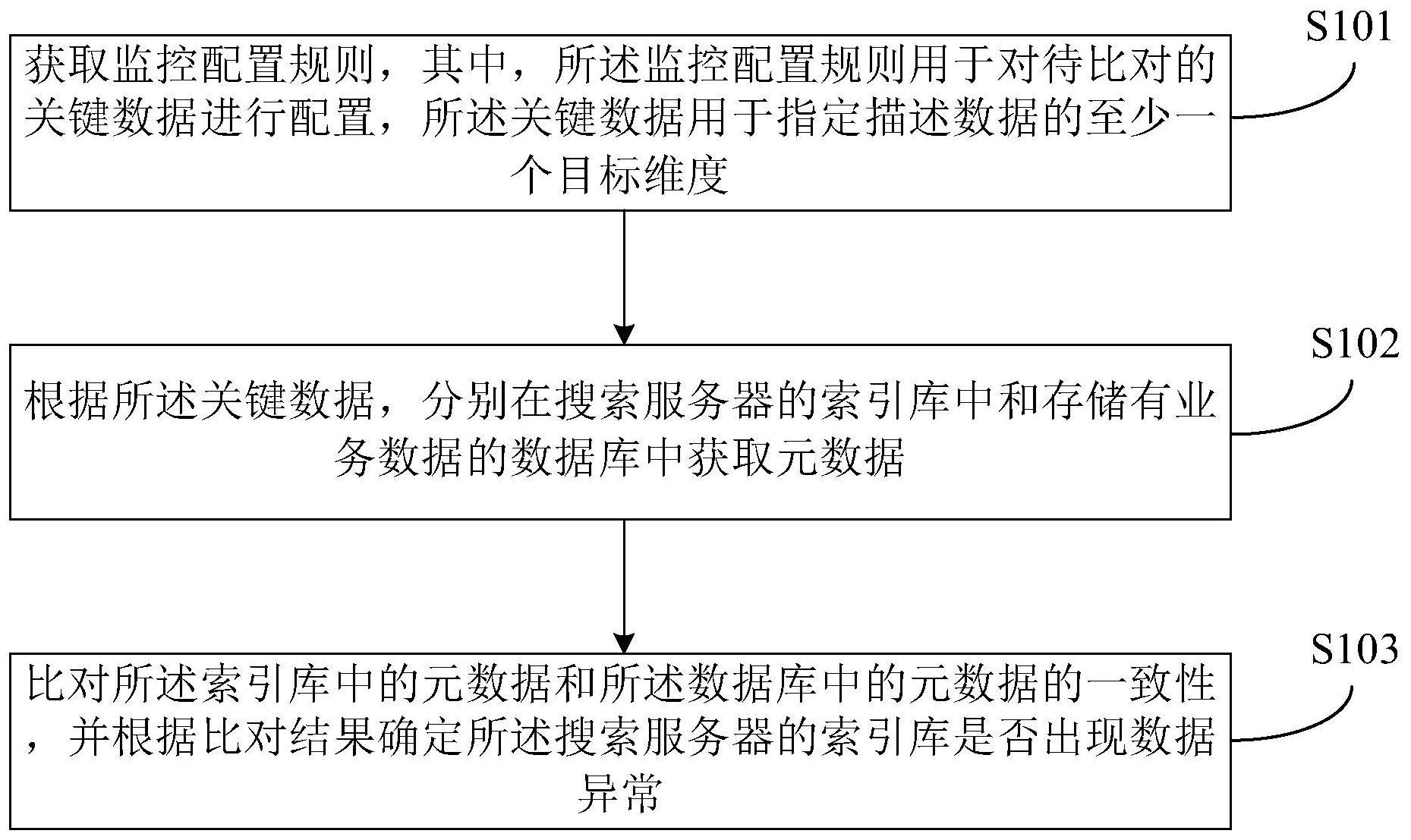 S101

获取监控配置规则，其中，所述监控配置规则用于对待比对的关键数据进行配置，所述关键数据用于指定描述数据的至少一个目标维度

S102

根据所述关键数据，分别在搜索服务器的索引库中和存储有业务数据的数据库中获取元数据

S103

比对所述索引库中的元数据和所述数据库中的元数据的一致性，并根据比对结果确定所述搜索服务器的索引库是否出现数据异常